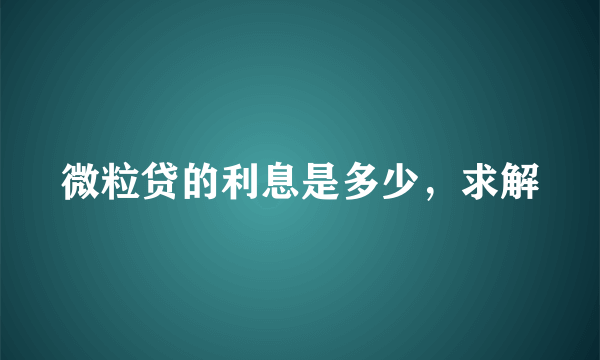 微粒贷的利息是多少，求解